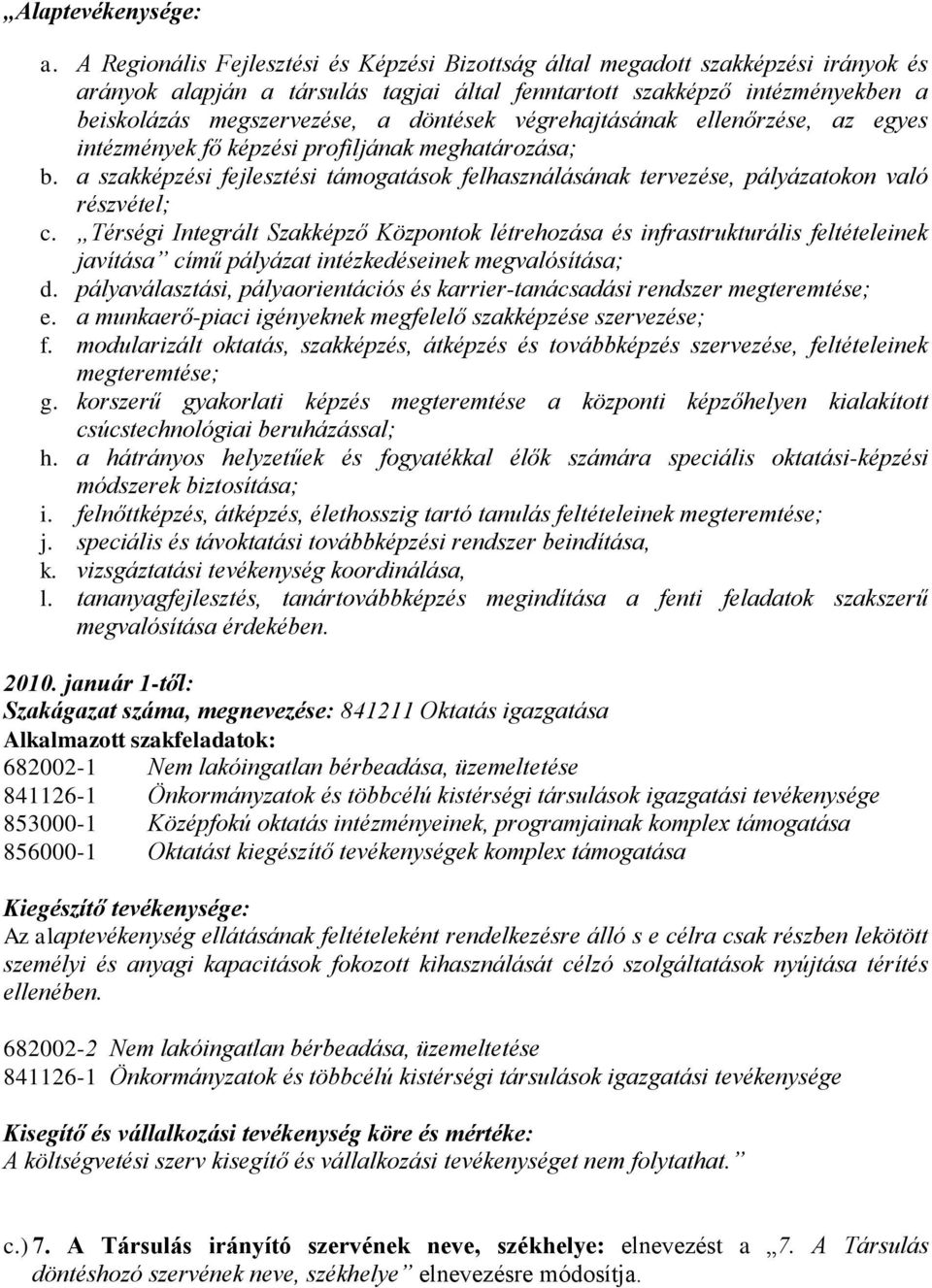 „Alaptevékenysége:

a. A Regionális Fejlesztési és Képzési Bizottság által megadott szakképzési irányok és arányok alapján a társulás tagjai által fenntartott szakképző intézményekben a beiskolázás megszervezése, a döntések végrehajtásának ellenőrzése, az egyes intézmények fő képzési profiljának meghatározása;
b. a szakképzési fejlesztési támogatások felhasználásának tervezése, pályázatokon való részvétel;
c. „Térségi Integrált Szakképző Központok létrehozása és infrastrukturális feltételeinek javítása” című pályázat intézkedéseinek megvalósítása;
d. pályaválasztási, pályaorientációs és karrier-tanácsadási rendszer megteremtése;
e. a munkaerő-piaci igényeknek megfelelő szakképzése szervezése;
f. modularizált oktatás, szakképzés, átképzés és továbbképzés szervezése, feltételeinek megteremtése;
g. korszerű gyakorlati képzés megteremtése a központi képzőhelyen kialakított csúcstechnológiai beruházással;
h. a hátrányos helyzetűek és fogyatékkal élők számára speciális oktatási-képzési módszerek biztosítása;
i. felnőttképzés, átképzés, élethosszig tartó tanulás feltételeinek megteremtése;
j. speciális és távoktatási továbbképzési rendszer beindítása,
k. vizsgáztatási tevékenység koordinálása,
l. tananyagfejlesztés, tanártovábbképzés megindítása a fenti feladatok szakszerű megvalósítása érdekében.

2010. január 1-től:
Szakágazat száma, megnevezése: 841211 Oktatás igazgatása
Alkalmazott szakfeladatok:
682002-1 Nem lakóingatlan bérbeadása, üzemeltetése
841126-1 Önkormányzatok és többcélú kistérségi társulások igazgatási tevékenysége
853000-1 Középfokú oktatás intézményeinek, programjainak komplex támogatása
856000-1 Oktatást kiegészítő tevékenységek komplex támogatása

Kiegészítő tevékenysége:
Az alaptevékenység ellátásának feltételeként rendelkezésre álló s e célra csak részben lekötött személyi és anyagi kapacitások fokozott kihasználását célzó szolgáltatások nyújtása térítés ellenében.

682002-2 Nem lakóingatlan bérbeadása, üzemeltetése
841126-1 Önkormányzatok és többcélú kistérségi társulások igazgatási tevékenysége

Kisegítő és vállalkozási tevékenység köre és mértéke:
A költségvetési szerv kisegítő és vállalkozási tevékenységet nem folytathat.”

c.) 7. A Társulás irányító szervének neve, székhelye: elnevezést a „7. A Társulás döntéshozó szervének neve, székhelye” elnevezésre módosítja.